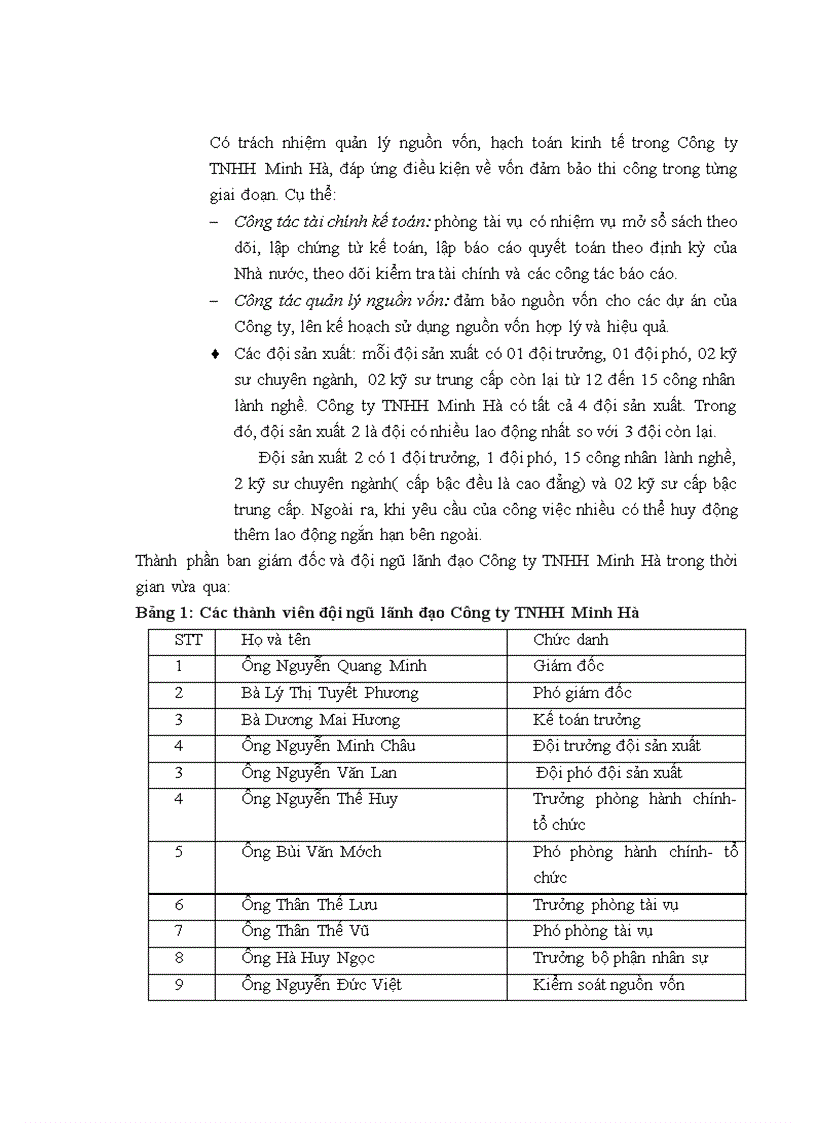 Có trách nhiệm quản lý nguồn vốn, hạch toán kinh tế trong Công ty TNHH Minh Hà, đáp ứng điều kiện về vốn đảm bảo thi công trong từng giai đoạn. Cụ thể:

– Công tác tài chính kế toán: phòng tài vụ có nhiệm vụ mở sổ sách theo dõi, lập chứng từ kế toán, lập báo cáo quyết toán theo định kỳ của Nhà nước, theo dõi kiểm tra tài chính và các công tác báo cáo.

– Công tác quản lý nguồn vốn: đảm bảo nguồn vốn cho các dự án của Công ty, lên kế hoạch sử dụng nguồn vốn hợp lý và hiệu quả.

♦ Các đội sản xuất: mỗi đội sản xuất có 01 đội trưởng, 01 đội phó, 02 kỹ sư chuyên ngành, 02 kỹ sư trung cấp còn lại từ 12 đến 15 công nhân lành nghề. Công ty TNHH Minh Hà có tất cả 4 đội sản xuất. Trong đó, đội sản xuất 2 là đội có nhiều lao động nhất so với 3 đội còn lại.

Đội sản xuất 2 có 1 đội trưởng, 1 đội phó, 15 công nhân lành nghề, 2 kỹ sư chuyên ngành( cấp bậc đều là cao đẳng) và 02 kỹ sư cấp bậc trung cấp. Ngoài ra, khi yêu cầu của công việc nhiều có thể huy động thêm lao động ngắn hạn bên ngoài.

Thành phần ban giám đốc và đội ngũ lãnh đạo Công ty TNHH Minh Hà trong thời gian vừa qua:

Bảng 1: Các thành viên đội ngũ lãnh đạo Công ty TNHH Minh Hà

| STT | Họ và tên | Chức danh |
|---|---|---|
| 1 | Ông Nguyễn Quang Minh | Giám đốc |
| 2 | Bà Lý Thị Tuyết Phương | Phó giám đốc |
| 3 | Bà Dương Mai Hương | Kế toán trưởng |
| 4 | Ông Nguyễn Minh Châu | Đội trưởng đội sản xuất |
| 3 | Ông Nguyễn Văn Lan | Đội phó đội sản xuất |
| 4 | Ông Nguyễn Thế Huy | Trưởng phòng hành chính- tổ chức |
| 5 | Ông Bùi Văn Mớch | Phó phòng hành chính- tổ chức |
| 6 | Ông Thân Thế Lưu | Trưởng phòng tài vụ |
| 7 | Ông Thân Thế Vũ | Phó phòng tài vụ |
| 8 | Ông Hà Huy Ngọc | Trưởng bộ phận nhân sự |
| 9 | Ông Nguyễn Đức Việt | Kiểm soát nguồn vốn |